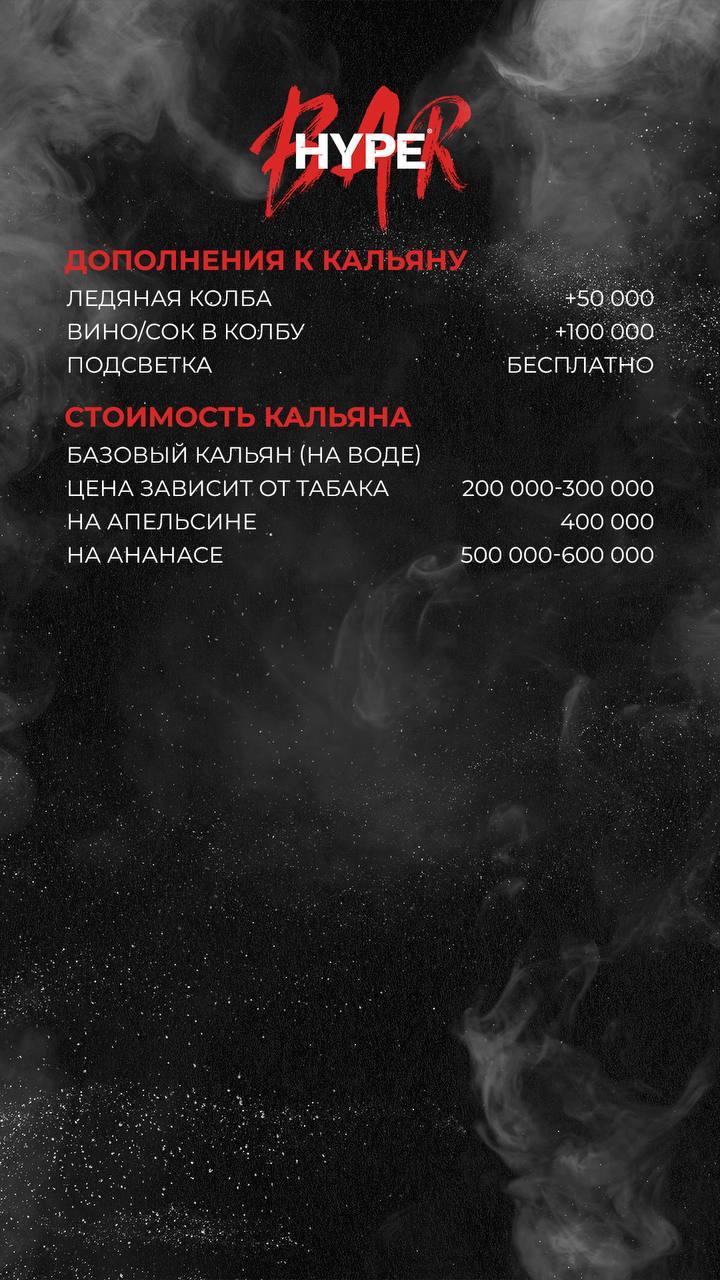 HYPE BAR

ДОПОЛНЕНИЯ К КАЛЬЯНУ

ЛЕДЯНАЯ КОЛБА +50 000
ВИНО/СОК В КОЛБУ +100 000
ПОДСВЕТКА БЕСПЛАТНО

СТОИМОСТЬ КАЛЬЯНА

БАЗОВЫЙ КАЛЬЯН (НА ВОДЕ)
ЦЕНА ЗАВИСИТ ОТ ТАБАКА 200 000-300 000
НА АПЕЛЬСИНЕ 400 000
НА АНАНАСЕ 500 000-600 000